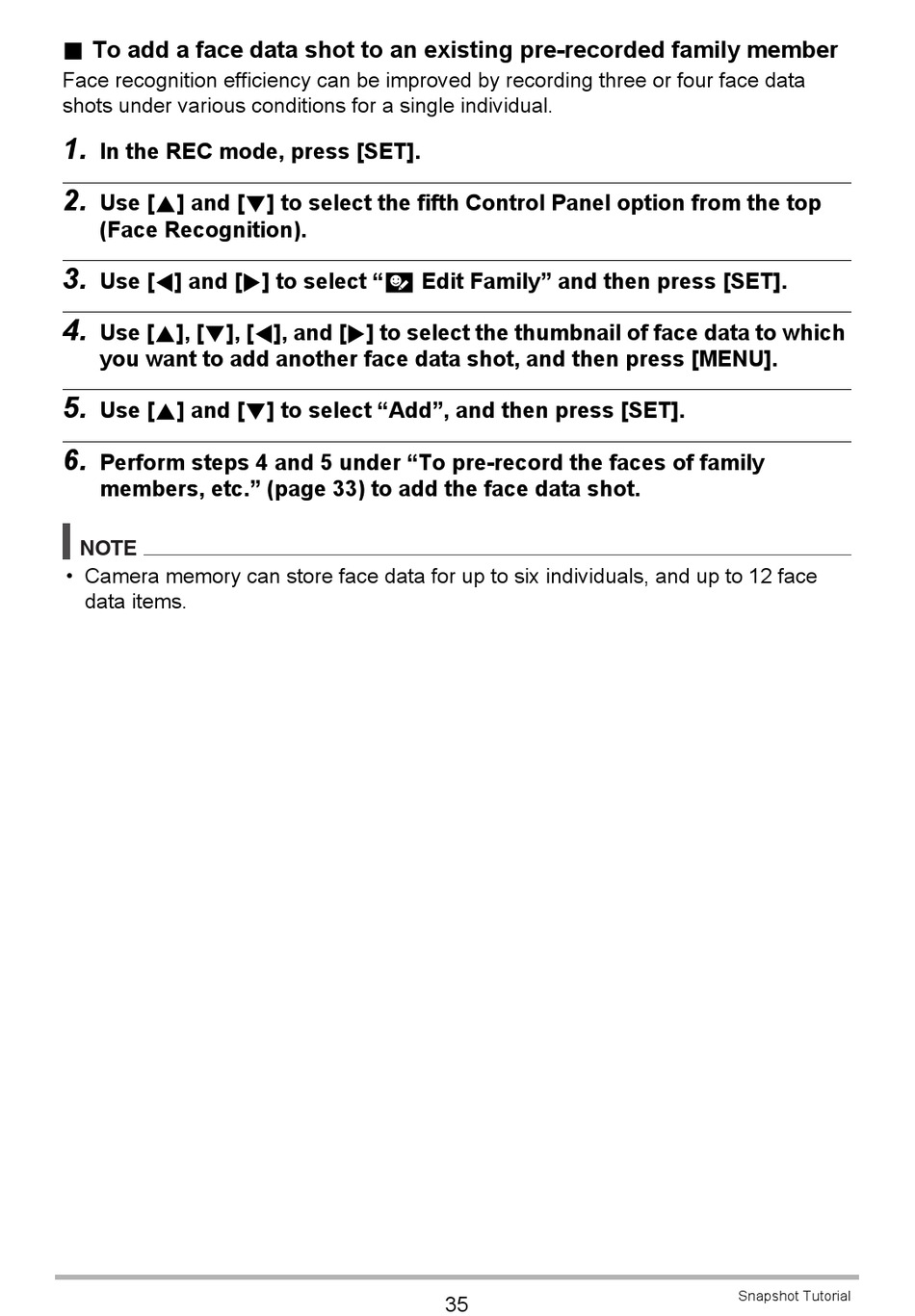 ■ To add a face data shot to an existing pre-recorded family member

Face recognition efficiency can be improved by recording three or four face data shots under various conditions for a single individual.

1. In the REC mode, press [SET].

2. Use [▲] and [▼] to select the fifth Control Panel option from the top (Face Recognition).

3. Use [◀] and [▶] to select " Edit Family" and then press [SET].

4. Use [▲], [▼], [◀], and [▶] to select the thumbnail of face data to which you want to add another face data shot, and then press [MENU].

5. Use [▲] and [▼] to select "Add", and then press [SET].

6. Perform steps 4 and 5 under "To pre-record the faces of family members, etc." (page 33) to add the face data shot.

NOTE

• Camera memory can store face data for up to six individuals, and up to 12 face data items.

35

Snapshot Tutorial